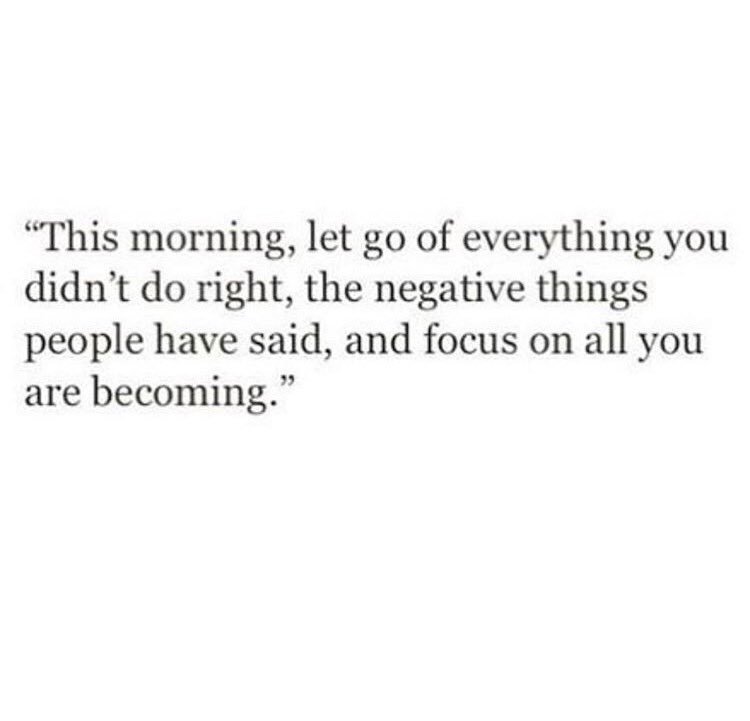 “This morning, let go of everything you didn’t do right, the negative things people have said, and focus on all you are becoming.”